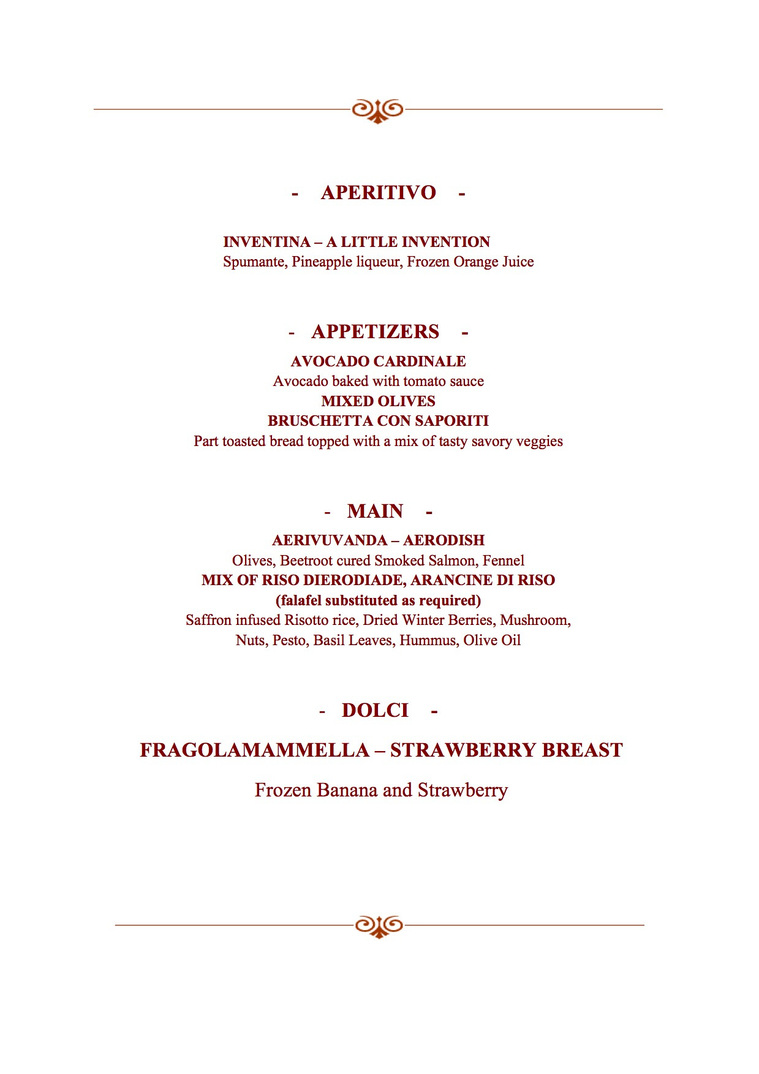 - APERITIVO -

INVENTINA – A LITTLE INVENTION
Spumante, Pineapple liqueur, Frozen Orange Juice

- APPETIZERS -

AVOCADO CARDINALE
Avocado baked with tomato sauce
MIXED OLIVES
BRUSCHETTA CON SAPORITI
Part toasted bread topped with a mix of tasty savory veggies

- MAIN -

AERIVUVANDA – AERODISH
Olives, Beetroot cured Smoked Salmon, Fennel
MIX OF RISO DIERODIADE, ARANCINE DI RISO
(falafel substituted as required)
Saffron infused Risotto rice, Dried Winter Berries, Mushroom, Nuts, Pesto, Basil Leaves, Hummus, Olive Oil

- DOLCI -

FRAGOLAMAMMELLA – STRAWBERRY BREAST

Frozen Banana and Strawberry